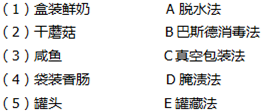 （1）盒装鲜奶
（2）干蘑菇
（3）咸鱼
（4）袋装香肠
（5）罐头

A 脱水法
B 巴斯德消毒法
C 真空包装法
D 腌渍法
E 罐藏法